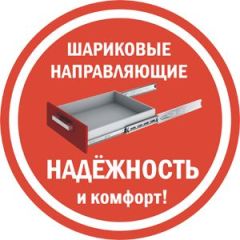 ШАРИКОВЫЕ НАПРАВЛЯЮЩИЕ

НАДЁЖНОСТЬ
и комфорт!